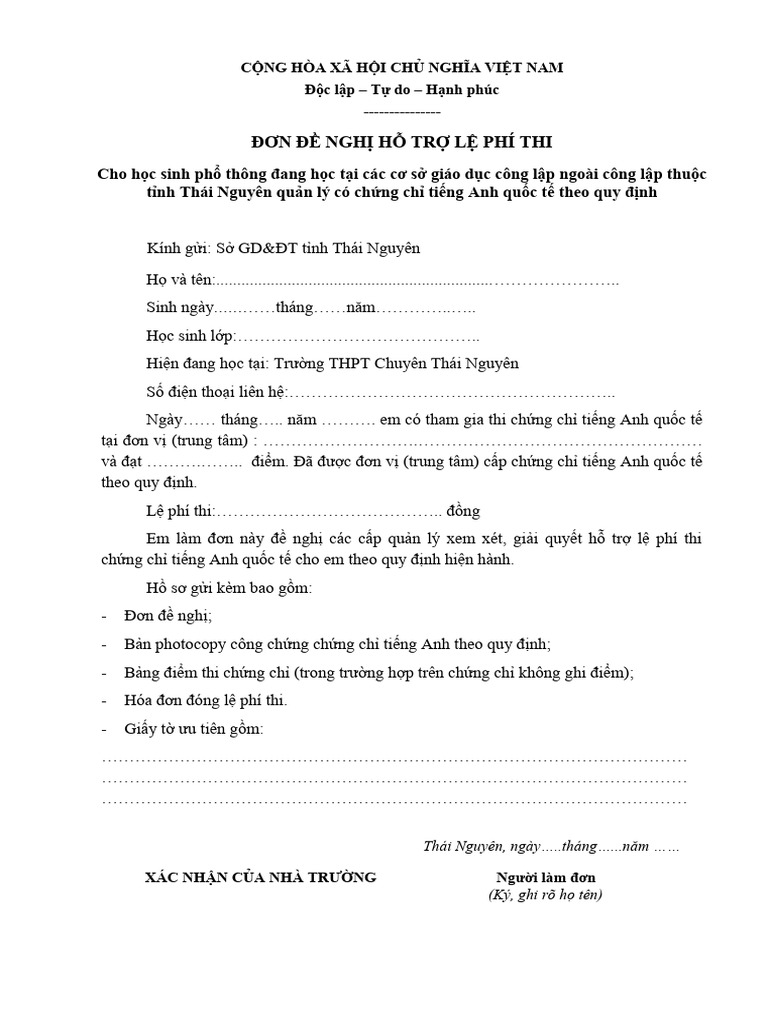 CỘNG HÒA XÃ HỘI CHỦ NGHĨA VIỆT NAM
Độc lập – Tự do – Hạnh phúc
---------------

ĐƠN ĐỀ NGHỊ HỖ TRỢ LỆ PHÍ THI

Cho học sinh phổ thông đang học tại các cơ sở giáo dục công lập ngoài công lập thuộc tỉnh Thái Nguyên quản lý có chứng chỉ tiếng Anh quốc tế theo quy định

Kính gửi: Sở GD&ĐT tỉnh Thái Nguyên

Họ và tên:____

Sinh ngày____tháng____năm____

Học sinh lớp:____

Hiện đang học tại: Trường THPT Chuyên Thái Nguyên

Số điện thoại liên hệ:____

Ngày____ tháng____ năm ____ em có tham gia thi chứng chỉ tiếng Anh quốc tế tại đơn vị (trung tâm) : ____ và đạt ____ điểm. Đã được đơn vị (trung tâm) cấp chứng chỉ tiếng Anh quốc tế theo quy định.

Lệ phí thi:____ đồng

Em làm đơn này đề nghị các cấp quản lý xem xét, giải quyết hỗ trợ lệ phí thi chứng chỉ tiếng Anh quốc tế cho em theo quy định hiện hành.

Hồ sơ gửi kèm bao gồm:

- Đơn đề nghị;

- Bản photocopy công chứng chứng chỉ tiếng Anh theo quy định;

- Bảng điểm thi chứng chỉ (trong trường hợp trên chứng chỉ không ghi điểm);

- Hóa đơn đóng lệ phí thi.

- Giấy tờ ưu tiên gồm:

____
____
____

Thái Nguyên, ngày____tháng____năm ____

XÁC NHẬN CỦA NHÀ TRƯỜNG

Người làm đơn
(Ký, ghi rõ họ tên)